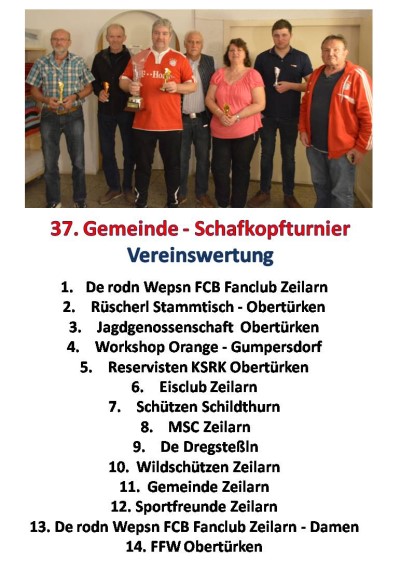 37. Gemeinde - Schafkopfturnier
Vereinswertung

1. De rodn Wepsn FCB Fanclub Zeilarn
2. Rüscherl Stammtisch - Obertürken
3. Jagdgenossenschaft Obertürken
4. Workshop Orange - Gumpersdorf
5. Reservisten KSRK Obertürken
6. Eisclub Zeilarn
7. Schützen Schildthurn
8. MSC Zeilarn
9. De Dregsteßln
10. Wildschützen Zeilarn
11. Gemeinde Zeilarn
12. Sportfreunde Zeilarn
13. De rodn Wepsn FCB Fanclub Zeilarn - Damen
14. FFW Obertürken